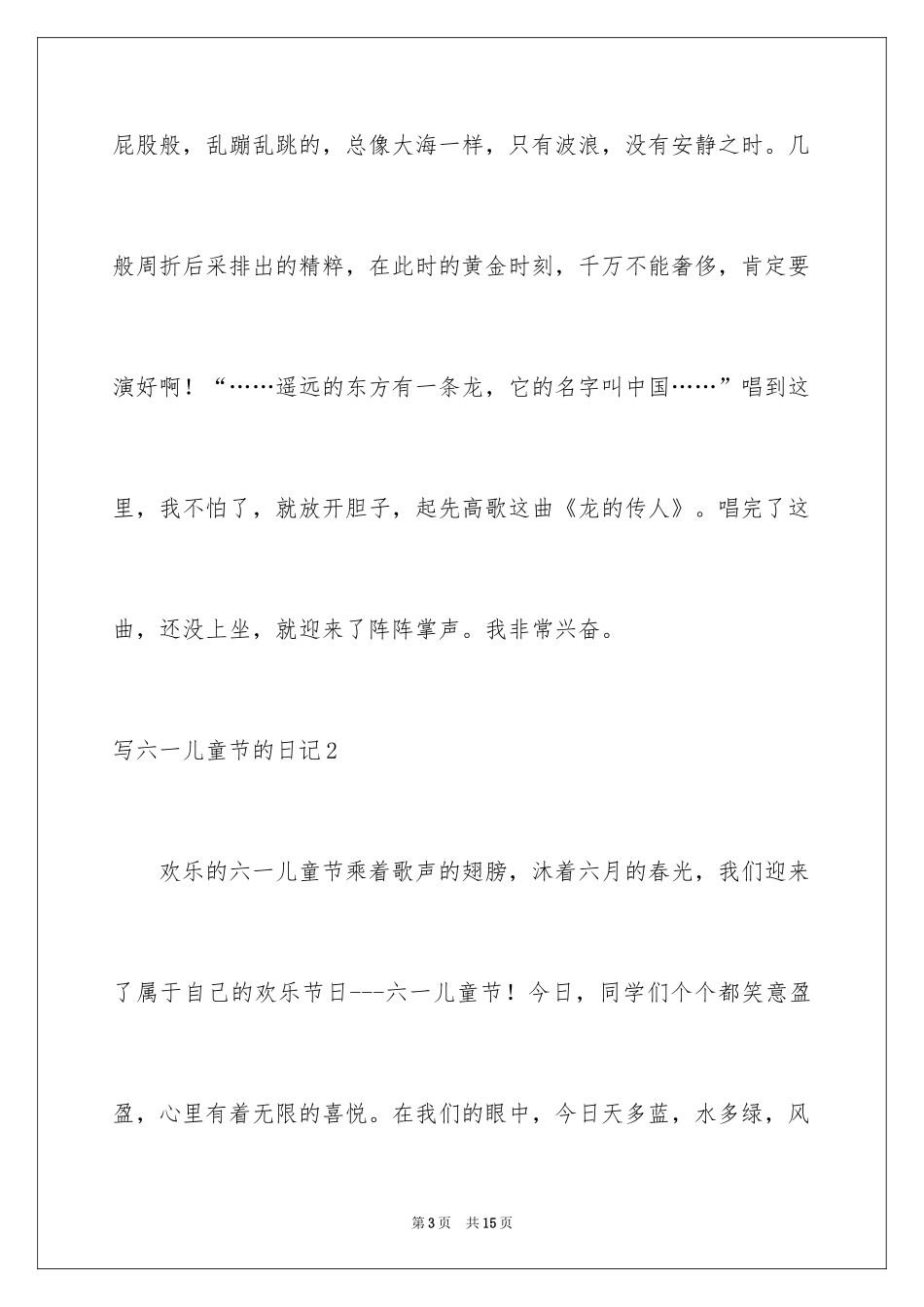 屁股般，乱蹦乱跳的，总像大海一样，只有波浪，没有安静之时。几般周折后采排出的精粹，在此时的黄金时刻，千万不能奢侈，肯定要演好啊！“……遥远的东方有一条龙，它的名字叫中国……”唱到这里，我不怕了，就放开胆子，起先高歌这曲《龙的传人》。唱完了这曲，还没上坐，就迎来了阵阵掌声。我非常兴奋。

写六一儿童节的日记2

欢乐的六一儿童节乘着歌声的翅膀，沐着六月的春光，我们迎来了属于自己的欢乐节日---六一儿童节！今日，同学们个个都笑意盈盈，心里有着无限的喜悦。在我们的眼中，今日天多蓝，水多绿，风

第3页　共15页